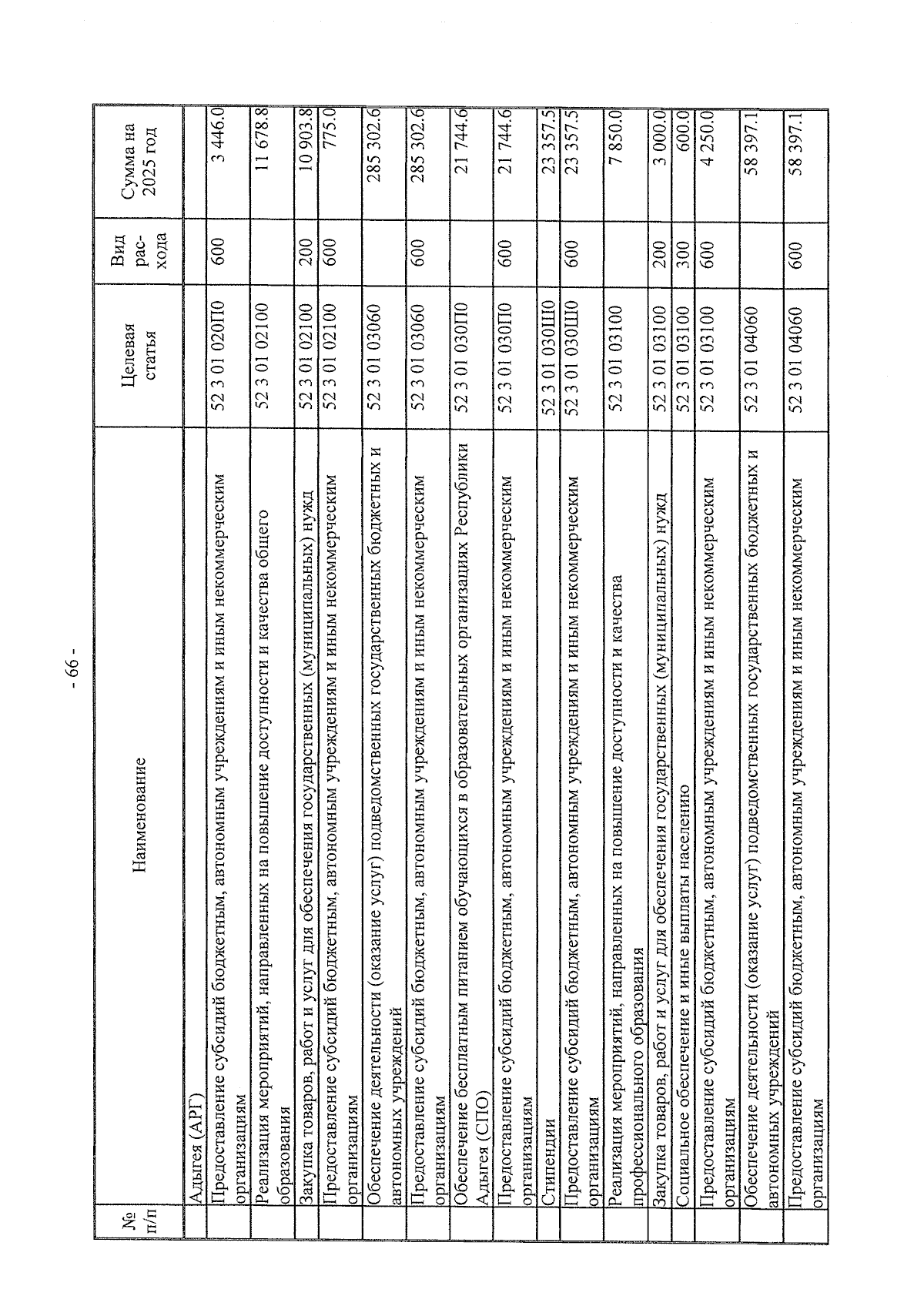 - 66 -

| № п/п | Наименование | Целевая статья | Вид рас-хода | Сумма на 2025 год |
|---|---|---|---|---|
| | Адыгея (АРГ) | | | |
| | Предоставление субсидий бюджетным, автономным учреждениям и иным некоммерческим организациям | 52 3 01 020П0 | 600 | 3 446.0 |
| | Реализация мероприятий, направленных на повышение доступности и качества общего образования | 52 3 01 02100 | | 11 678.8 |
| | Закупка товаров, работ и услуг для обеспечения государственных (муниципальных) нужд | 52 3 01 02100 | 200 | 10 903.8 |
| | Предоставление субсидий бюджетным, автономным учреждениям и иным некоммерческим организациям | 52 3 01 02100 | 600 | 775.0 |
| | Обеспечение деятельности (оказание услуг) подведомственных государственных бюджетных и автономных учреждений | 52 3 01 03060 | | 285 302.6 |
| | Предоставление субсидий бюджетным, автономным учреждениям и иным некоммерческим организациям | 52 3 01 03060 | 600 | 285 302.6 |
| | Обеспечение бесплатным питанием обучающихся в образовательных организациях Республики Адыгея (СПО) | 52 3 01 030П0 | | 21 744.6 |
| | Предоставление субсидий бюджетным, автономным учреждениям и иным некоммерческим организациям | 52 3 01 030П0 | 600 | 21 744.6 |
| | Стипендии | 52 3 01 030Ш0 | | 23 357.5 |
| | Предоставление субсидий бюджетным, автономным учреждениям и иным некоммерческим организациям | 52 3 01 030Ш0 | 600 | 23 357.5 |
| | Реализация мероприятий, направленных на повышение доступности и качества профессионального образования | 52 3 01 03100 | | 7 850.0 |
| | Закупка товаров, работ и услуг для обеспечения государственных (муниципальных) нужд | 52 3 01 03100 | 200 | 3 000.0 |
| | Социальное обеспечение и иные выплаты населению | 52 3 01 03100 | 300 | 600.0 |
| | Предоставление субсидий бюджетным, автономным учреждениям и иным некоммерческим организациям | 52 3 01 03100 | 600 | 4 250.0 |
| | Обеспечение деятельности (оказание услуг) подведомственных государственных бюджетных и автономных учреждений | 52 3 01 04060 | | 58 397.1 |
| | Предоставление субсидий бюджетным, автономным учреждениям и иным некоммерческим организациям | 52 3 01 04060 | 600 | 58 397.1 |